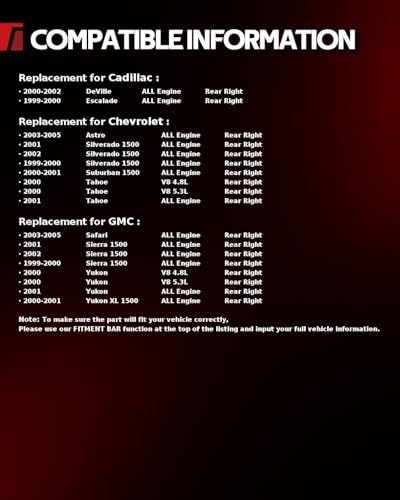 COMPATIBLE INFORMATION

Replacement for Cadillac :

• 2000-2002 DeVille ALL Engine Rear Right
• 1999-2000 Escalade ALL Engine Rear Right

Replacement for Chevrolet :

• 2003-2005 Astro ALL Engine Rear Right
• 2001 Silverado 1500 ALL Engine Rear Right
• 2002 Silverado 1500 ALL Engine Rear Right
• 1999-2000 Silverado 1500 ALL Engine Rear Right
• 2000-2001 Suburban 1500 ALL Engine Rear Right
• 2000 Tahoe V8 4.8L Rear Right
• 2000 Tahoe V8 5.3L Rear Right
• 2001 Tahoe ALL Engine Rear Right

Replacement for GMC :

• 2003-2005 Safari ALL Engine Rear Right
• 2001 Sierra 1500 ALL Engine Rear Right
• 2002 Sierra 1500 ALL Engine Rear Right
• 1999-2000 Sierra 1500 ALL Engine Rear Right
• 2000 Yukon V8 4.8L Rear Right
• 2000 Yukon V8 5.3L Rear Right
• 2001 Yukon ALL Engine Rear Right
• 2000-2001 Yukon XL 1500 ALL Engine Rear Right

Note: To make sure the part will fit your vehicle correctly,
Please use our FITMENT BAR function at the top of the listing and input your full vehicle information.